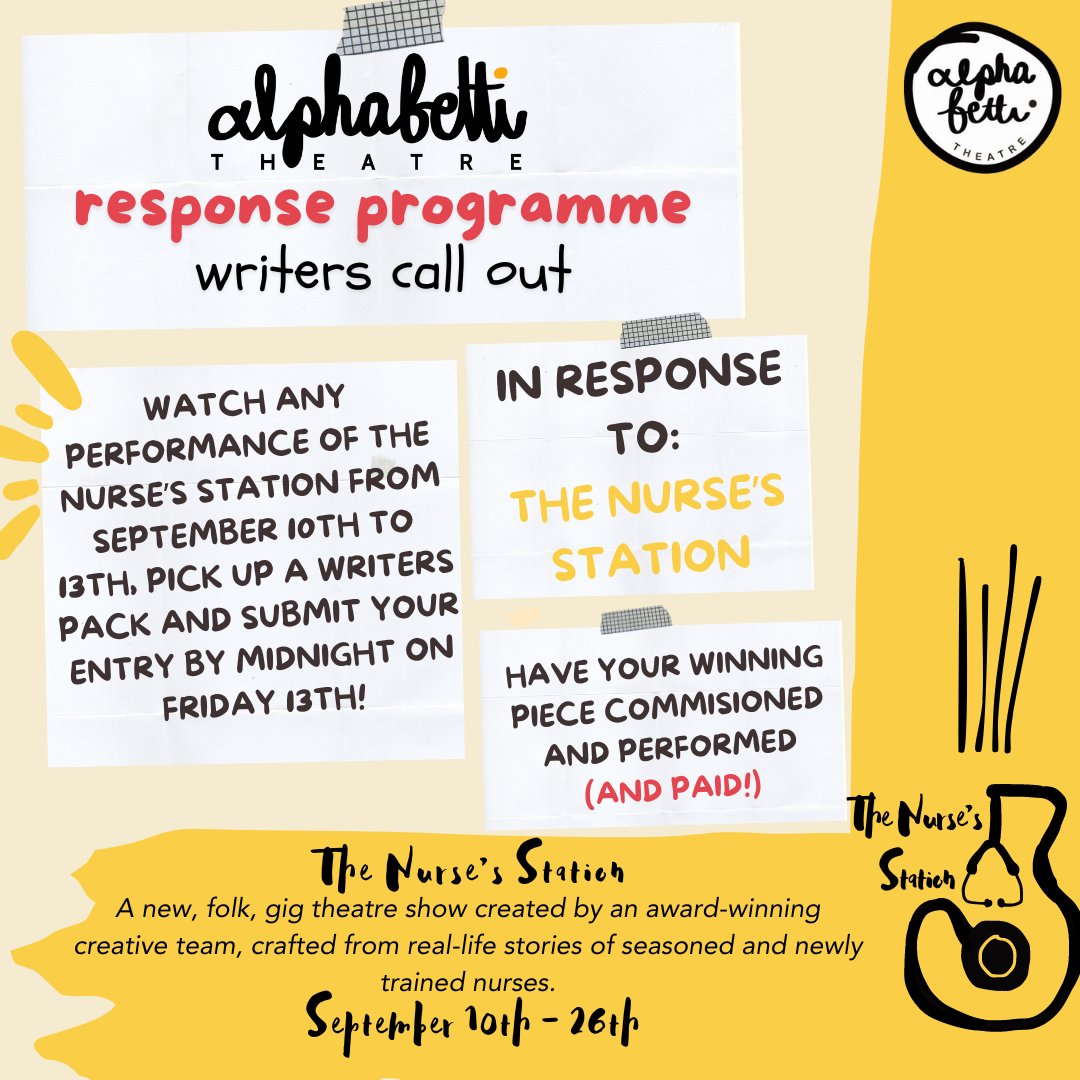 alphabetti
THEATRE
response programme
writers call out

alpha
betti
THEATRE

WATCH ANY PERFORMANCE OF THE NURSE'S STATION FROM SEPTEMBER 10TH TO 13TH, PICK UP A WRITERS PACK AND SUBMIT YOUR ENTRY BY MIDNIGHT ON FRIDAY 13TH!

IN RESPONSE TO:
THE NURSE'S STATION

HAVE YOUR WINNING PIECE COMMISIONED AND PERFORMED
(AND PAID!)

The Nurse's Station

The Nurse's Station
A new, folk, gig theatre show created by an award-winning creative team, crafted from real-life stories of seasoned and newly trained nurses.
September 10th - 26th